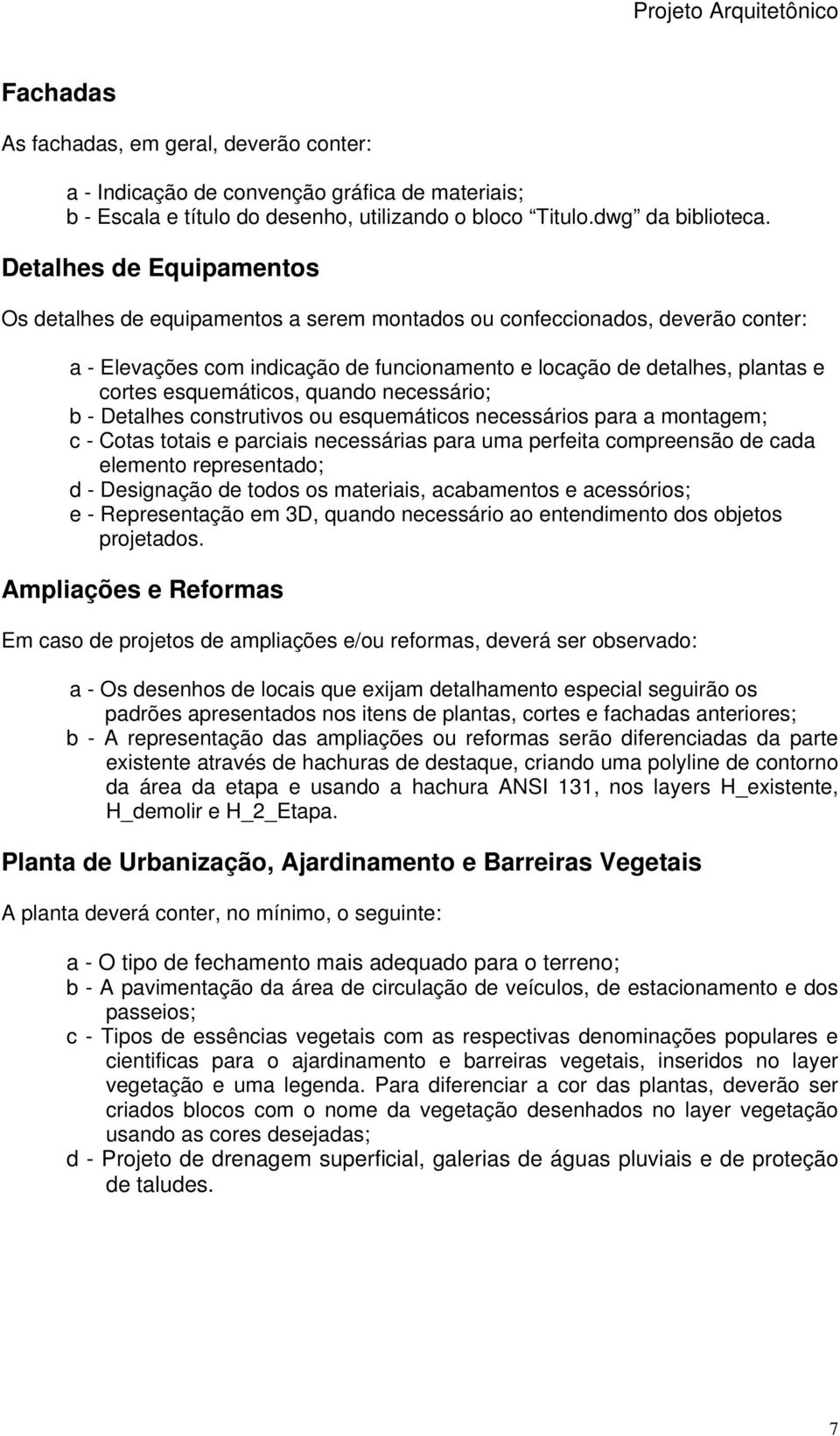 Projeto Arquitetônico

Fachadas

As fachadas, em geral, deverão conter:

a - Indicação de convenção gráfica de materiais;
b - Escala e título do desenho, utilizando o bloco “Titulo.dwg” da biblioteca.

Detalhes de Equipamentos

Os detalhes de equipamentos a serem montados ou confeccionados, deverão conter:

a - Elevações com indicação de funcionamento e locação de detalhes, plantas e cortes esquemáticos, quando necessário;
b - Detalhes construtivos ou esquemáticos necessários para a montagem;
c - Cotas totais e parciais necessárias para uma perfeita compreensão de cada elemento representado;
d - Designação de todos os materiais, acabamentos e acessórios;
e - Representação em 3D, quando necessário ao entendimento dos objetos projetados.

Ampliações e Reformas

Em caso de projetos de ampliações e/ou reformas, deverá ser observado:

a - Os desenhos de locais que exijam detalhamento especial seguirão os padrões apresentados nos itens de plantas, cortes e fachadas anteriores;
b - A representação das ampliações ou reformas serão diferenciadas da parte existente através de hachuras de destaque, criando uma polyline de contorno da área da etapa e usando a hachura ANSI 131, nos layers H_existente, H_demolir e H_2_Etapa.

Planta de Urbanização, Ajardinamento e Barreiras Vegetais

A planta deverá conter, no mínimo, o seguinte:

a - O tipo de fechamento mais adequado para o terreno;
b - A pavimentação da área de circulação de veículos, de estacionamento e dos passeios;
c - Tipos de essências vegetais com as respectivas denominações populares e cientificas para o ajardinamento e barreiras vegetais, inseridos no layer vegetação e uma legenda. Para diferenciar a cor das plantas, deverão ser criados blocos com o nome da vegetação desenhados no layer vegetação usando as cores desejadas;
d - Projeto de drenagem superficial, galerias de águas pluviais e de proteção de taludes.

7